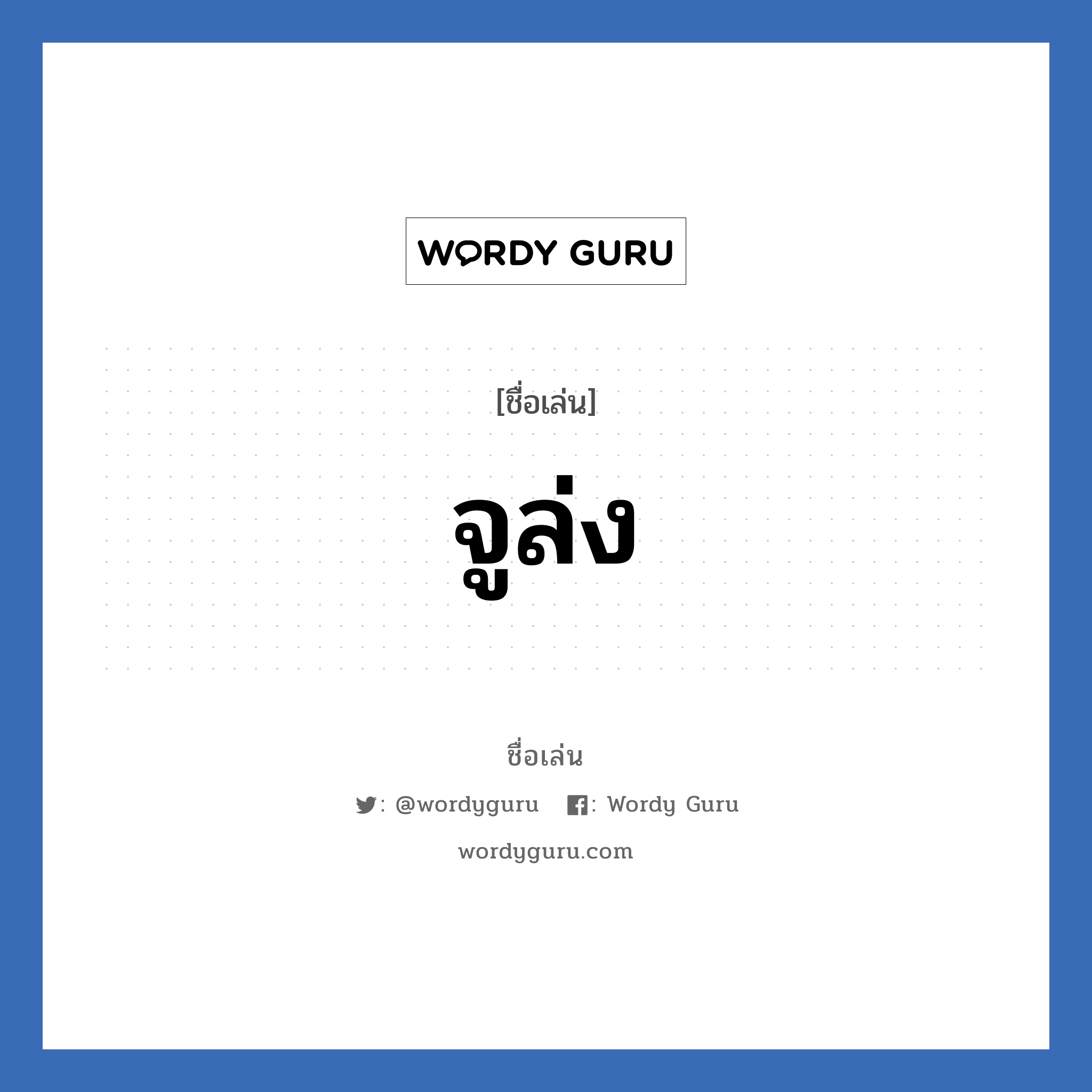 WORDY GURU

[ชื่อเล่น]

จูล่ง

ชื่อเล่น

: @wordyguru : Wordy Guru

wordyguru.com